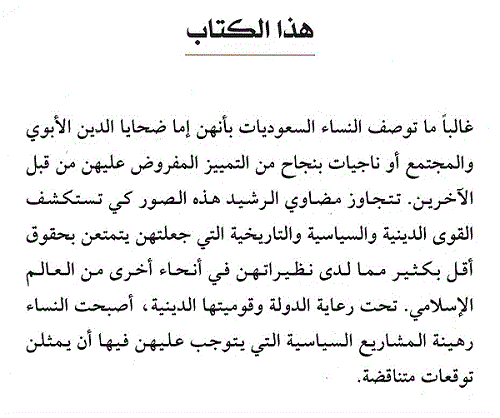 هذا الكتاب

غالباً ما توصف النساء السعوديات بأنهن إما ضحايا الدين الأبوي والمجتمع أو ناجيات بنجاح من التمييز المفروض عليهن من قبل الآخرين. تتجاوز مضاوي الرشيد هذه الصور كي تستكشف القوى الدينية والسياسية والتاريخية التي جعلتهن يتمتعن بحقوق أقل بكثير مما لدى نظيراتهن في أنحاء أخرى من العالم الإسلامي. تحت رعاية الدولة وقوميتها الدينية، أصبحت النساء رهينة المشاريع السياسية التي يتوجب عليهن فيها أن يمثلن توقعات متناقضة.